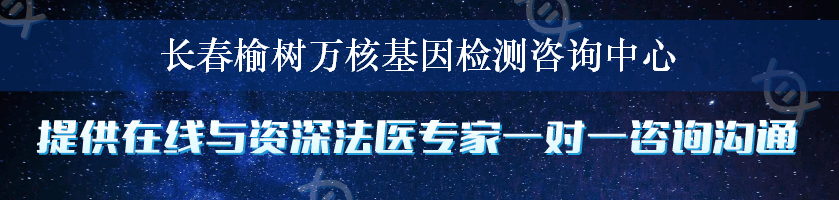 长春榆树万核基因检测咨询中心

提供在线与资深法医专家一对一咨询沟通